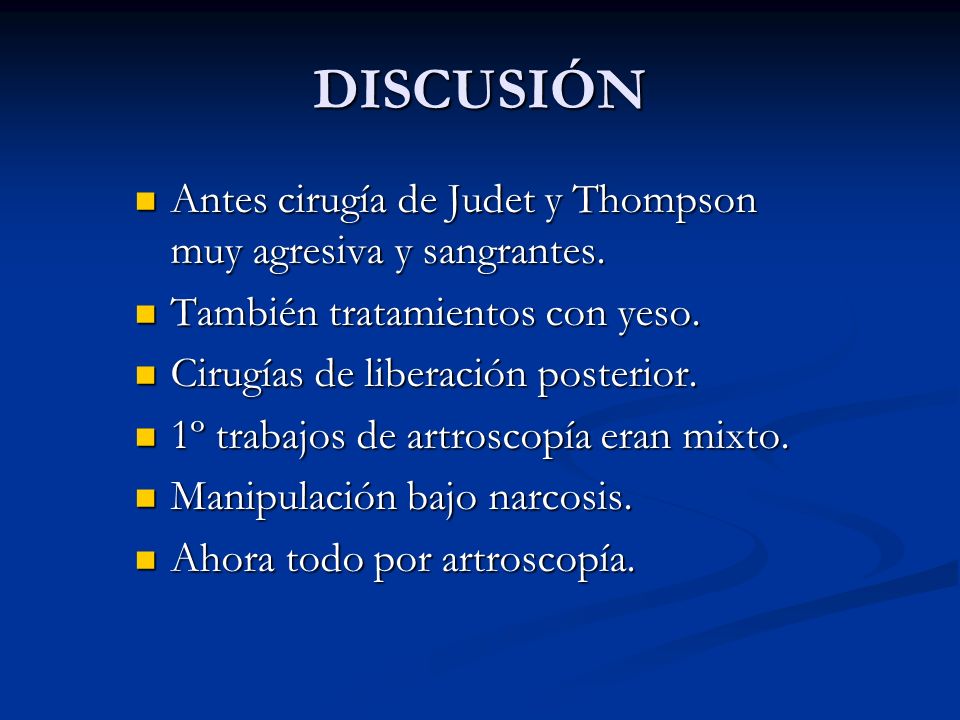 DISCUSIÓN

- Antes cirugía de Judet y Thompson muy agresiva y sangrantes.
- También tratamientos con yeso.
- Cirugías de liberación posterior.
- 1º trabajos de artroscopía eran mixto.
- Manipulación bajo narcosis.
- Ahora todo por artroscopía.